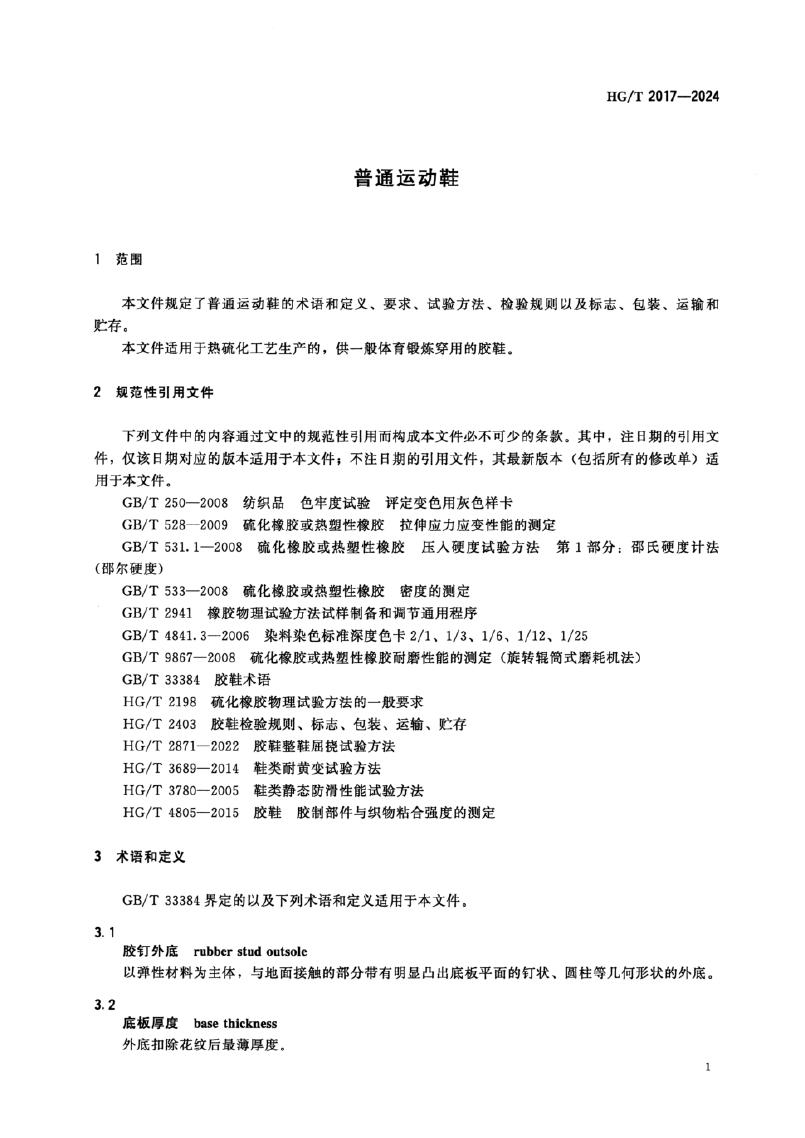 HG/T 2017—2024

普通运动鞋

1 范围

本文件规定了普通运动鞋的术语和定义、要求、试验方法、检验规则以及标志、包装、运输和贮存。

本文件适用于热硫化工艺生产的，供一般体育锻炼穿用的胶鞋。

2 规范性引用文件

下列文件中的内容通过文中的规范性引用而构成本文件必不可少的条款。其中，注日期的引用文件，仅该日期对应的版本适用于本文件；不注日期的引用文件，其最新版本（包括所有的修改单）适用于本文件。

GB/T 250—2008 纺织品 色牢度试验 评定变色用灰色样卡

GB/T 528—2009 硫化橡胶或热塑性橡胶 拉伸应力应变性能的测定

GB/T 531.1—2008 硫化橡胶或热塑性橡胶 压入硬度试验方法 第1部分：邵氏硬度计法（邵尔硬度）

GB/T 533—2008 硫化橡胶或热塑性橡胶 密度的测定

GB/T 2941 橡胶物理试验方法试样制备和调节通用程序

GB/T 4841.3—2006 染料染色标准深度色卡 2/1、1/3、1/6、1/12、1/25

GB/T 9867—2008 硫化橡胶或热塑性橡胶耐磨性能的测定（旋转辊筒式磨耗机法）

GB/T 33384 胶鞋术语

HG/T 2198 硫化橡胶物理试验方法的一般要求

HG/T 2403 胶鞋检验规则、标志、包装、运输、贮存

HG/T 2871—2022 胶鞋整鞋屈挠试验方法

HG/T 3689—2014 鞋类耐黄变试验方法

HG/T 3780—2005 鞋类静态防滑性能试验方法

HG/T 4805—2015 胶鞋 胶制部件与织物粘合强度的测定

3 术语和定义

GB/T 33384 界定的以及下列术语和定义适用于本文件。

3.1

胶钉外底 rubber stud outsole

以弹性材料为主体，与地面接触的部分带有明显凸出底板平面的钉状、圆柱等几何形状的外底。

3.2

底板厚度 base thickness

外底扣除花纹后最薄厚度。

1